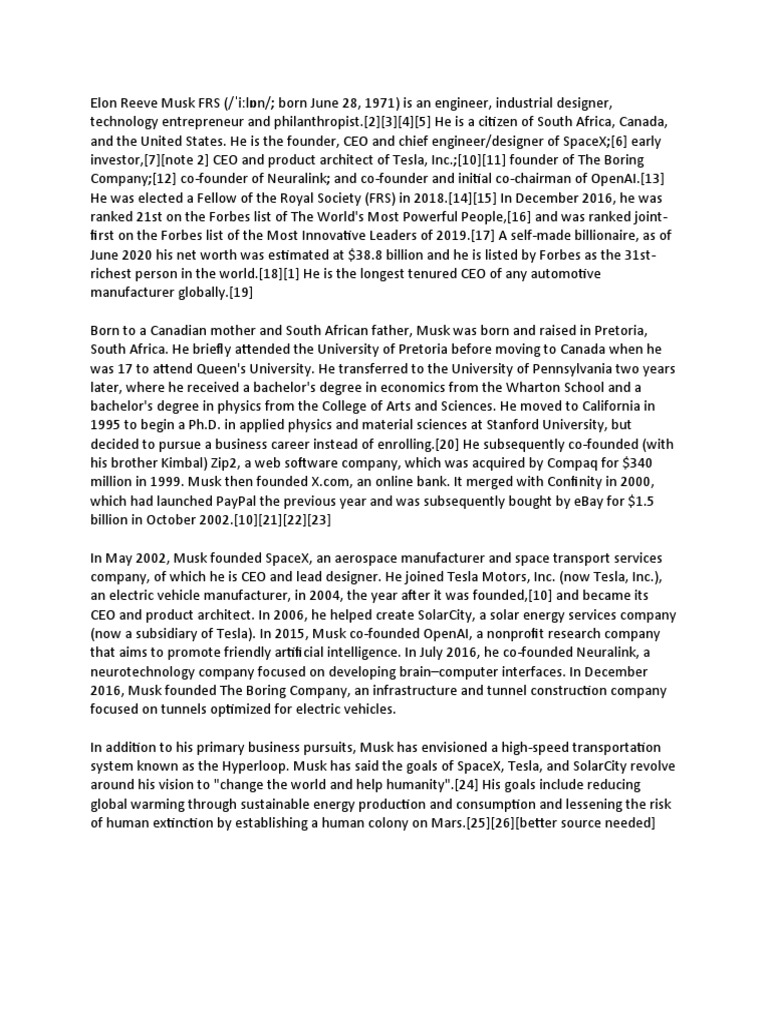 Elon Reeve Musk FRS (/ˈiːlɒn/; born June 28, 1971) is an engineer, industrial designer, technology entrepreneur and philanthropist.[2][3][4][5] He is a citizen of South Africa, Canada, and the United States. He is the founder, CEO and chief engineer/designer of SpaceX;[6] early investor,[7][note 2] CEO and product architect of Tesla, Inc.;[10][11] founder of The Boring Company;[12] co-founder of Neuralink; and co-founder and initial co-chairman of OpenAI.[13] He was elected a Fellow of the Royal Society (FRS) in 2018.[14][15] In December 2016, he was ranked 21st on the Forbes list of The World's Most Powerful People,[16] and was ranked joint-first on the Forbes list of the Most Innovative Leaders of 2019.[17] A self-made billionaire, as of June 2020 his net worth was estimated at $38.8 billion and he is listed by Forbes as the 31st-richest person in the world.[18][1] He is the longest tenured CEO of any automotive manufacturer globally.[19]

Born to a Canadian mother and South African father, Musk was born and raised in Pretoria, South Africa. He briefly attended the University of Pretoria before moving to Canada when he was 17 to attend Queen's University. He transferred to the University of Pennsylvania two years later, where he received a bachelor's degree in economics from the Wharton School and a bachelor's degree in physics from the College of Arts and Sciences. He moved to California in 1995 to begin a Ph.D. in applied physics and material sciences at Stanford University, but decided to pursue a business career instead of enrolling.[20] He subsequently co-founded (with his brother Kimbal) Zip2, a web software company, which was acquired by Compaq for $340 million in 1999. Musk then founded X.com, an online bank. It merged with Confinity in 2000, which had launched PayPal the previous year and was subsequently bought by eBay for $1.5 billion in October 2002.[10][21][22][23]

In May 2002, Musk founded SpaceX, an aerospace manufacturer and space transport services company, of which he is CEO and lead designer. He joined Tesla Motors, Inc. (now Tesla, Inc.), an electric vehicle manufacturer, in 2004, the year after it was founded,[10] and became its CEO and product architect. In 2006, he helped create SolarCity, a solar energy services company (now a subsidiary of Tesla). In 2015, Musk co-founded OpenAI, a nonprofit research company that aims to promote friendly artificial intelligence. In July 2016, he co-founded Neuralink, a neurotechnology company focused on developing brain–computer interfaces. In December 2016, Musk founded The Boring Company, an infrastructure and tunnel construction company focused on tunnels optimized for electric vehicles.

In addition to his primary business pursuits, Musk has envisioned a high-speed transportation system known as the Hyperloop. Musk has said the goals of SpaceX, Tesla, and SolarCity revolve around his vision to "change the world and help humanity".[24] His goals include reducing global warming through sustainable energy production and consumption and lessening the risk of human extinction by establishing a human colony on Mars.[25][26][better source needed]